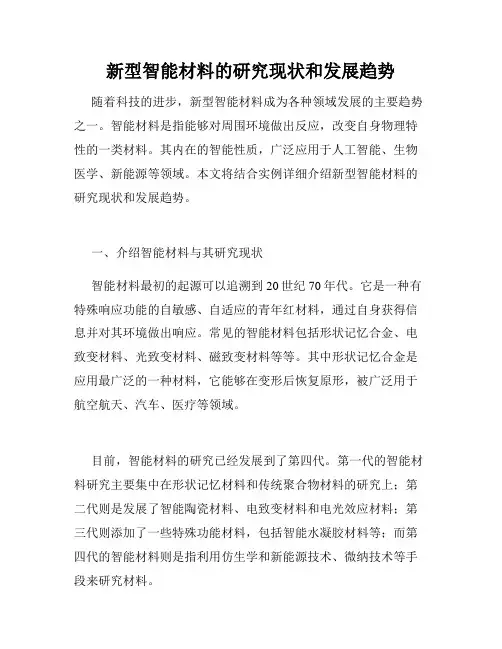 新型智能材料的研究现状和发展趋势

随着科技的进步，新型智能材料成为各种领域发展的主要趋势之一。智能材料是指能够对周围环境做出反应，改变自身物理特性的一类材料。其内在的智能性质，广泛应用于人工智能、生物医学、新能源等领域。本文将结合实例详细介绍新型智能材料的研究现状和发展趋势。

一、介绍智能材料与其研究现状

智能材料最初的起源可以追溯到20世纪70年代。它是一种有特殊响应功能的自敏感、自适应的青年红材料，通过自身获得信息并对其环境做出响应。常见的智能材料包括形状记忆合金、电致变材料、光致变材料、磁致变材料等等。其中形状记忆合金是应用最广泛的一种材料，它能够在变形后恢复原形，被广泛用于航空航天、汽车、医疗等领域。

目前，智能材料的研究已经发展到了第四代。第一代的智能材料研究主要集中在形状记忆材料和传统聚合物材料的研究上；第二代则是发展了智能陶瓷材料、电致变材料和电光效应材料；第三代则添加了一些特殊功能材料，包括智能水凝胶材料等；而第四代的智能材料则是指利用仿生学和新能源技术、微纳技术等手段来研究材料。